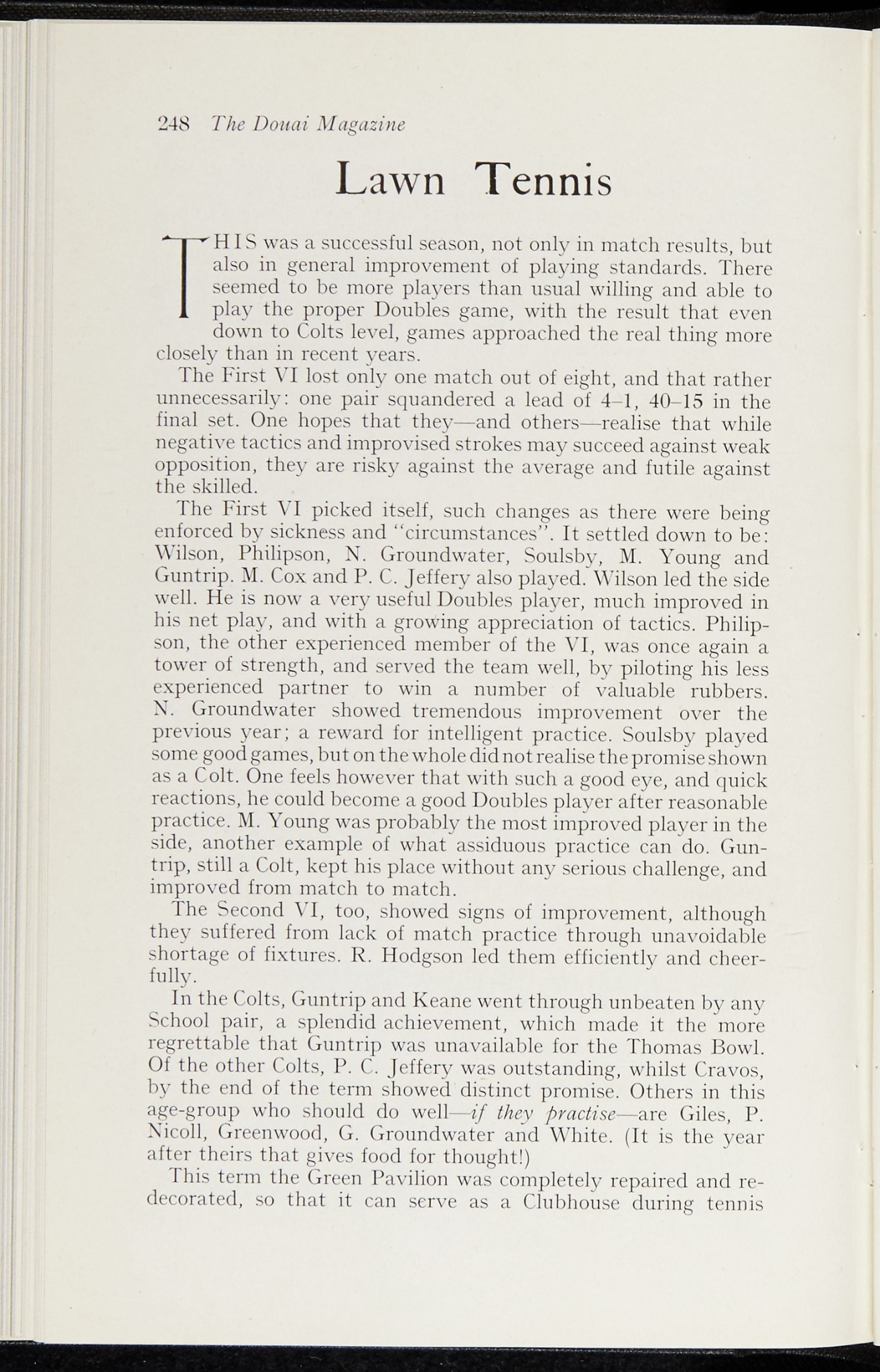 248 The Douai Magazine

Lawn Tennis

THIS was a successful season, not only in match results, but also in general improvement of playing standards. There seemed to be more players than usual willing and able to play the proper Doubles game, with the result that even down to Colts level, games approached the real thing more closely than in recent years.

The First VI lost only one match out of eight, and that rather unnecessarily: one pair squandered a lead of 4–1, 40–15 in the final set. One hopes that they—and others—realise that while negative tactics and improvised strokes may succeed against weak opposition, they are risky against the average and futile against the skilled.

The First VI picked itself, such changes as there were being enforced by sickness and "circumstances". It settled down to be: Wilson, Philipson, N. Groundwater, Soulsby, M. Young and Guntrip. M. Cox and P. C. Jeffery also played. Wilson led the side well. He is now a very useful Doubles player, much improved in his net play, and with a growing appreciation of tactics. Philipson, the other experienced member of the VI, was once again a tower of strength, and served the team well, by piloting his less experienced partner to win a number of valuable rubbers. N. Groundwater showed tremendous improvement over the previous year; a reward for intelligent practice. Soulsby played some good games, but on the whole did not realise the promise shown as a Colt. One feels however that with such a good eye, and quick reactions, he could become a good Doubles player after reasonable practice. M. Young was probably the most improved player in the side, another example of what assiduous practice can do. Guntrip, still a Colt, kept his place without any serious challenge, and improved from match to match.

The Second VI, too, showed signs of improvement, although they suffered from lack of match practice through unavoidable shortage of fixtures. R. Hodgson led them efficiently and cheerfully.

In the Colts, Guntrip and Keane went through unbeaten by any School pair, a splendid achievement, which made it the more regrettable that Guntrip was unavailable for the Thomas Bowl. Of the other Colts, P. C. Jeffery was outstanding, whilst Cravos, by the end of the term showed distinct promise. Others in this age-group who should do well—if they practise—are Giles, P. Nicoll, Greenwood, G. Groundwater and White. (It is the year after theirs that gives food for thought!)

This term the Green Pavilion was completely repaired and redecorated, so that it can serve as a Clubhouse during tennis